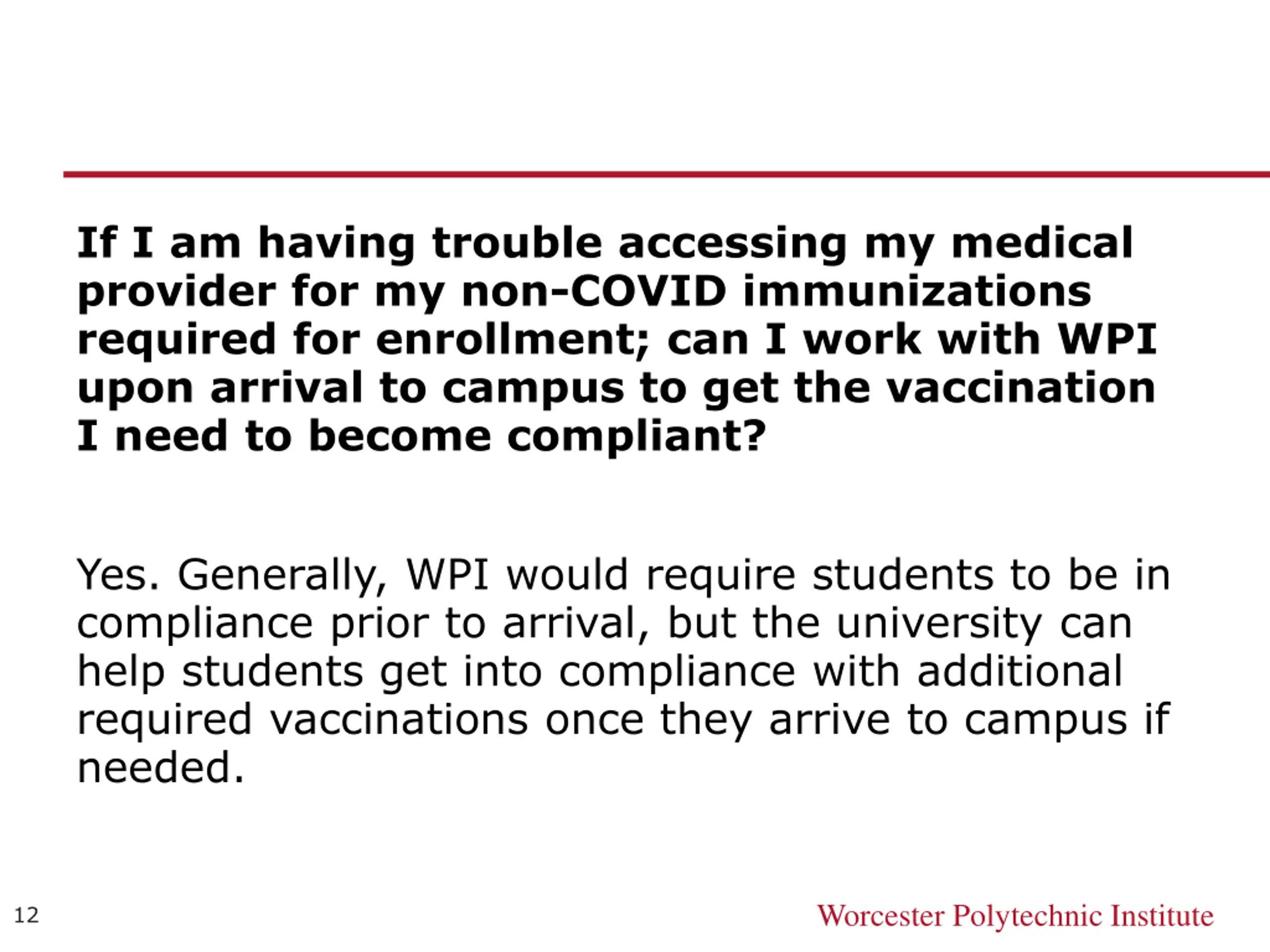 If I am having trouble accessing my medical provider for my non-COVID immunizations required for enrollment; can I work with WPI upon arrival to campus to get the vaccination I need to become compliant?

Yes. Generally, WPI would require students to be in compliance prior to arrival, but the university can help students get into compliance with additional required vaccinations once they arrive to campus if needed.

12

Worcester Polytechnic Institute